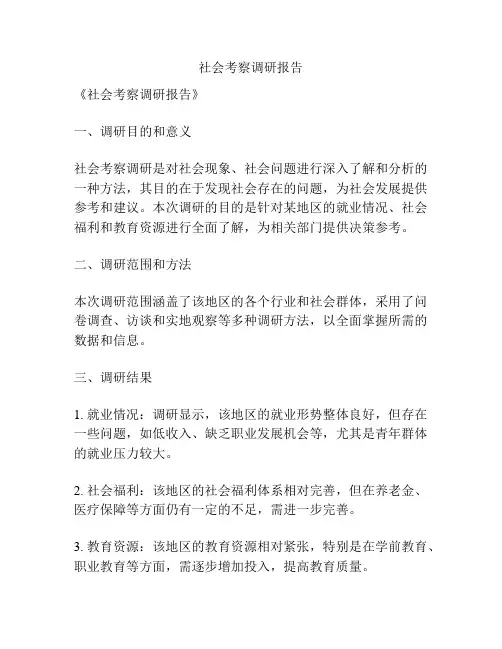 社会考察调研报告

《社会考察调研报告》

一、调研目的和意义

社会考察调研是对社会现象、社会问题进行深入了解和分析的一种方法，其目的在于发现社会存在的问题，为社会发展提供参考和建议。本次调研的目的是针对某地区的就业情况、社会福利和教育资源进行全面了解，为相关部门提供决策参考。

二、调研范围和方法

本次调研范围涵盖了该地区的各个行业和社会群体，采用了问卷调查、访谈和实地观察等多种调研方法，以全面掌握所需的数据和信息。

三、调研结果

1. 就业情况：调研显示，该地区的就业形势整体良好，但存在一些问题，如低收入、缺乏职业发展机会等，尤其是青年群体的就业压力较大。

2. 社会福利：该地区的社会福利体系相对完善，但在养老金、医疗保障等方面仍有一定的不足，需进一步完善。

3. 教育资源：该地区的教育资源相对紧张，特别是在学前教育、职业教育等方面，需逐步增加投入，提高教育质量。